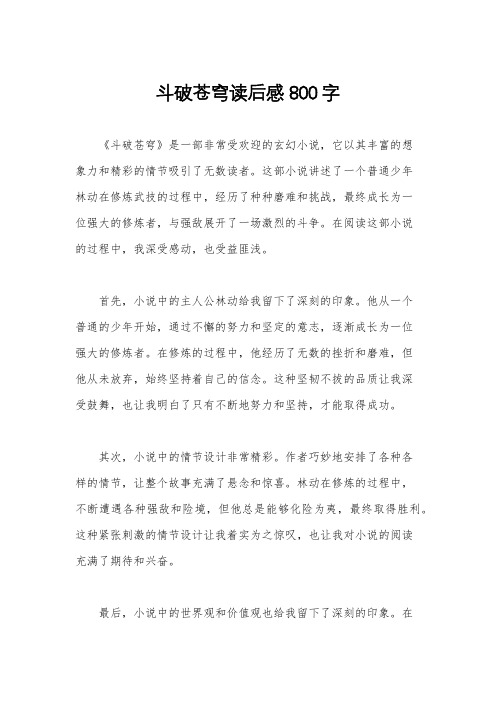 斗破苍穹读后感800字

《斗破苍穹》是一部非常受欢迎的玄幻小说，它以其丰富的想象力和精彩的情节吸引了无数读者。这部小说讲述了一个普通少年林动在修炼武技的过程中，经历了种种磨难和挑战，最终成长为一位强大的修炼者，与强敌展开了一场激烈的斗争。在阅读这部小说的过程中，我深受感动，也受益匪浅。

首先，小说中的主人公林动给我留下了深刻的印象。他从一个普通的少年开始，通过不懈的努力和坚定的意志，逐渐成长为一位强大的修炼者。在修炼的过程中，他经历了无数的挫折和磨难，但他从未放弃，始终坚持着自己的信念。这种坚韧不拔的品质让我深受鼓舞，也让我明白了只有不断地努力和坚持，才能取得成功。

其次，小说中的情节设计非常精彩。作者巧妙地安排了各种各样的情节，让整个故事充满了悬念和惊喜。林动在修炼的过程中，不断遭遇各种强敌和险境，但他总是能够化险为夷，最终取得胜利。这种紧张刺激的情节设计让我着实为之惊叹，也让我对小说的阅读充满了期待和兴奋。

最后，小说中的世界观和价值观也给我留下了深刻的印象。在